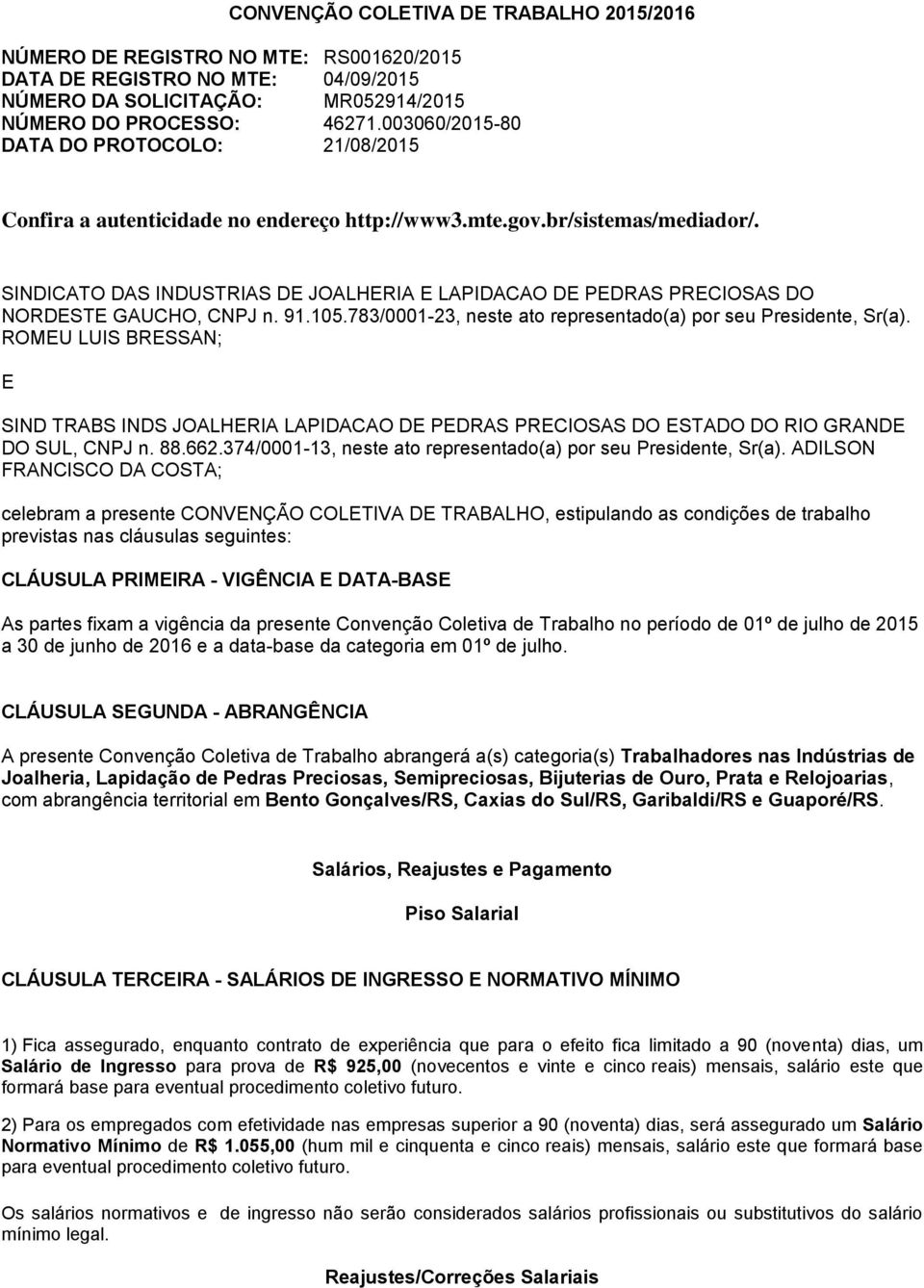 CONVENÇÃO COLETIVA DE TRABALHO 2015/2016

NÚMERO DE REGISTRO NO MTE: RS001620/2015
DATA DE REGISTRO NO MTE: 04/09/2015
NÚMERO DA SOLICITAÇÃO: MR052914/2015
NÚMERO DO PROCESSO: 46271.003060/2015-80
DATA DO PROTOCOLO: 21/08/2015

Confira a autenticidade no endereço http://www3.mte.gov.br/sistemas/mediador/.

SINDICATO DAS INDUSTRIAS DE JOALHERIA E LAPIDACAO DE PEDRAS PRECIOSAS DO NORDESTE GAUCHO, CNPJ n. 91.105.783/0001-23, neste ato representado(a) por seu Presidente, Sr(a). ROMEU LUIS BRESSAN;

E

SIND TRABS INDS JOALHERIA LAPIDACAO DE PEDRAS PRECIOSAS DO ESTADO DO RIO GRANDE DO SUL, CNPJ n. 88.662.374/0001-13, neste ato representado(a) por seu Presidente, Sr(a). ADILSON FRANCISCO DA COSTA;

celebram a presente CONVENÇÃO COLETIVA DE TRABALHO, estipulando as condições de trabalho previstas nas cláusulas seguintes:

CLÁUSULA PRIMEIRA - VIGÊNCIA E DATA-BASE

As partes fixam a vigência da presente Convenção Coletiva de Trabalho no período de 01º de julho de 2015 a 30 de junho de 2016 e a data-base da categoria em 01º de julho.

CLÁUSULA SEGUNDA - ABRANGÊNCIA

A presente Convenção Coletiva de Trabalho abrangerá a(s) categoria(s) Trabalhadores nas Indústrias de Joalheria, Lapidação de Pedras Preciosas, Semipreciosas, Bijuterias de Ouro, Prata e Relojoarias, com abrangência territorial em Bento Gonçalves/RS, Caxias do Sul/RS, Garibaldi/RS e Guaporé/RS.

Salários, Reajustes e Pagamento

Piso Salarial

CLÁUSULA TERCEIRA - SALÁRIOS DE INGRESSO E NORMATIVO MÍNIMO

1) Fica assegurado, enquanto contrato de experiência que para o efeito fica limitado a 90 (noventa) dias, um Salário de Ingresso para prova de R$ 925,00 (novecentos e vinte e cinco reais) mensais, salário este que formará base para eventual procedimento coletivo futuro.

2) Para os empregados com efetividade nas empresas superior a 90 (noventa) dias, será assegurado um Salário Normativo Mínimo de R$ 1.055,00 (hum mil e cinquenta e cinco reais) mensais, salário este que formará base para eventual procedimento coletivo futuro.

Os salários normativos e de ingresso não serão considerados salários profissionais ou substitutivos do salário mínimo legal.

Reajustes/Correções Salariais